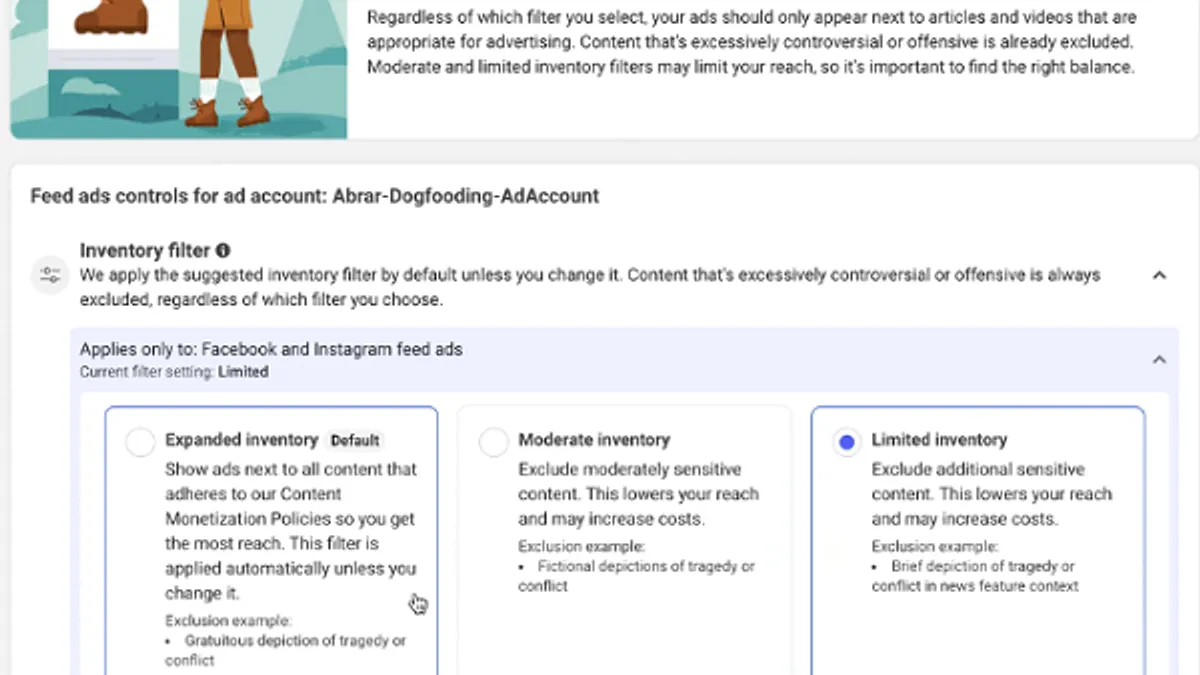 Regardless of which filter you select, your ads should only appear next to articles and videos that are appropriate for advertising. Content that's excessively controversial or offensive is already excluded. Moderate and limited inventory filters may limit your reach, so it's important to find the right balance.

Feed ads controls for ad account: Abrar-Dogfooding-AdAccount

Inventory filter
We apply the suggested inventory filter by default unless you change it. Content that's excessively controversial or offensive is always excluded, regardless of which filter you choose.

Applies only to: Facebook and Instagram feed ads
Current filter setting: Limited

Expanded inventory Default
Show ads next to all content that adheres to our Content Monetization Policies so you get the most reach. This filter is applied automatically unless you change it.
Exclusion example:
• Gratuitous depiction of tragedy or conflict

Moderate inventory
Exclude moderately sensitive content. This lowers your reach and may increase costs.
Exclusion example:
• Fictional depictions of tragedy or conflict

Limited inventory
Exclude additional sensitive content. This lowers your reach and may increase costs.
Exclusion example:
• Brief depiction of tragedy or conflict in news feature context